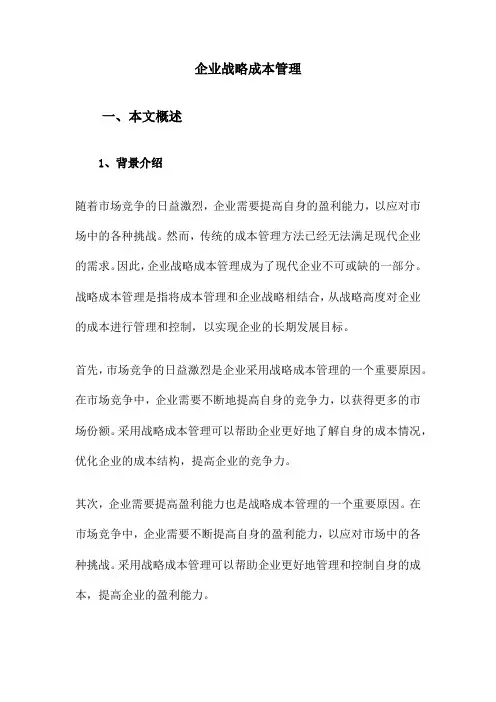 企业战略成本管理

一、本文概述

1、背景介绍

随着市场竞争的日益激烈，企业需要提高自身的盈利能力，以应对市场中的各种挑战。然而，传统的成本管理方法已经无法满足现代企业的需求。因此，企业战略成本管理成为了现代企业不可或缺的一部分。战略成本管理是指将成本管理和企业战略相结合，从战略高度对企业的成本进行管理和控制，以实现企业的长期发展目标。

首先，市场竞争的日益激烈是企业采用战略成本管理的一个重要原因。在市场竞争中，企业需要不断地提高自身的竞争力，以获得更多的市场份额。采用战略成本管理可以帮助企业更好地了解自身的成本情况，优化企业的成本结构，提高企业的竞争力。

其次，企业需要提高盈利能力也是战略成本管理的一个重要原因。在市场竞争中，企业需要不断提高自身的盈利能力，以应对市场中的各种挑战。采用战略成本管理可以帮助企业更好地管理和控制自身的成本，提高企业的盈利能力。